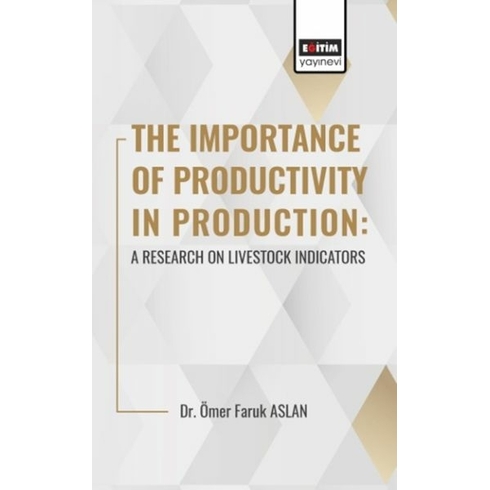 EĞİTİM
yayınevi

THE IMPORTANCE OF PRODUCTIVITY IN PRODUCTION:
A RESEARCH ON LIVESTOCK INDICATORS

Dr. Ömer Faruk ASLAN